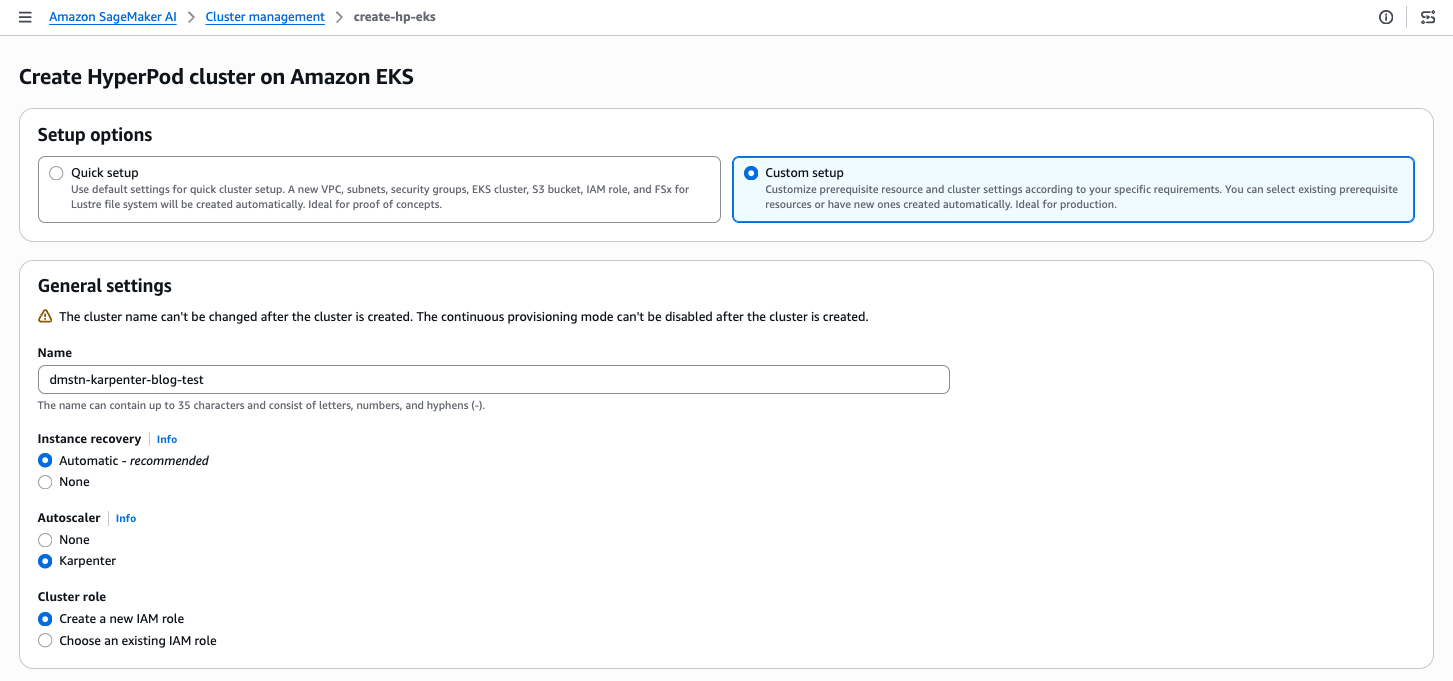 Amazon SageMaker AI > Cluster management > create-hp-eks

Create HyperPod cluster on Amazon EKS

Setup options

Quick setup
Use default settings for quick cluster setup. A new VPC, subnets, security groups, EKS cluster, S3 bucket, IAM role, and FSx for Lustre file system will be created automatically. Ideal for proof of concepts.

Custom setup
Customize prerequisite resource and cluster settings according to your specific requirements. You can select existing prerequisite resources or have new ones created automatically. Ideal for production.

General settings

The cluster name can't be changed after the cluster is created. The continuous provisioning mode can't be disabled after the cluster is created.

Name
dmstn-karpenter-blog-test
The name can contain up to 35 characters and consist of letters, numbers, and hyphens (-).

Instance recovery | Info
Automatic - recommended
None

Autoscaler | Info
None
Karpenter

Cluster role
Create a new IAM role
Choose an existing IAM role